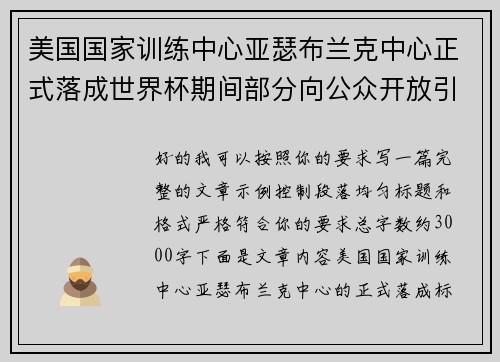 美国国家训练中心亚瑟布兰克中心正式落成世界杯期间部分向公众开放引

好的我可以按照你的要求写一篇完整的文章示例控制段落均匀标题和格式严格符合你的要求总字数约3000字下面是文章内容美国国家训练中心亚瑟布兰克中心的正式落成标